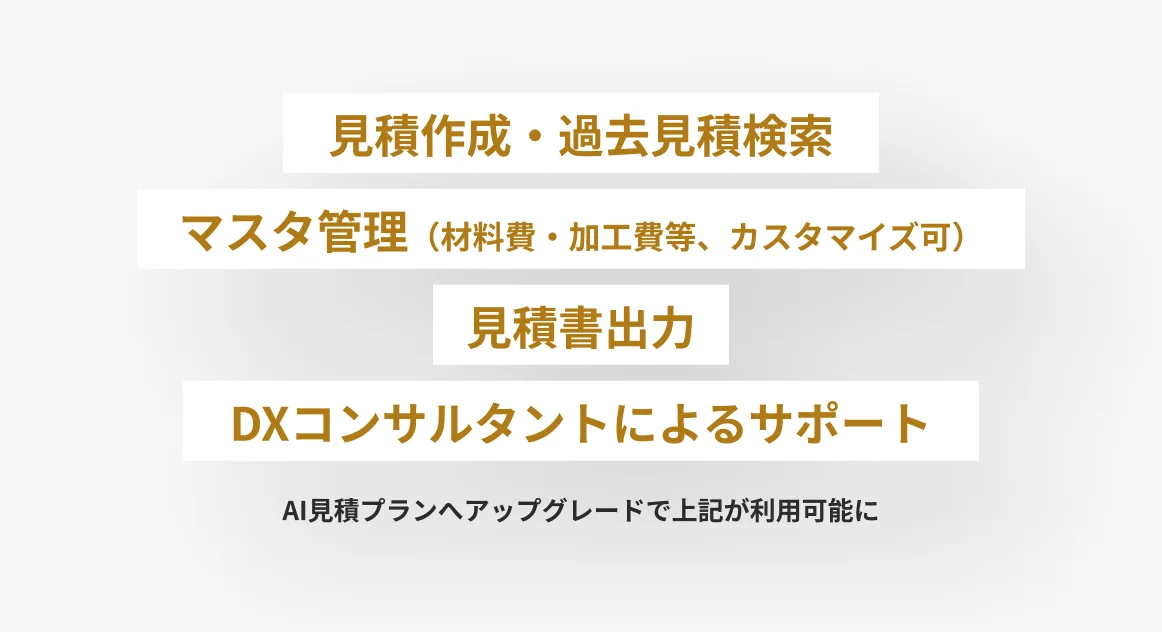 見積作成・過去見積検索

マスタ管理（材料費・加工費等、カスタマイズ可）

見積書出力

DXコンサルタントによるサポート

AI見積プランへアップグレードで上記が利用可能に